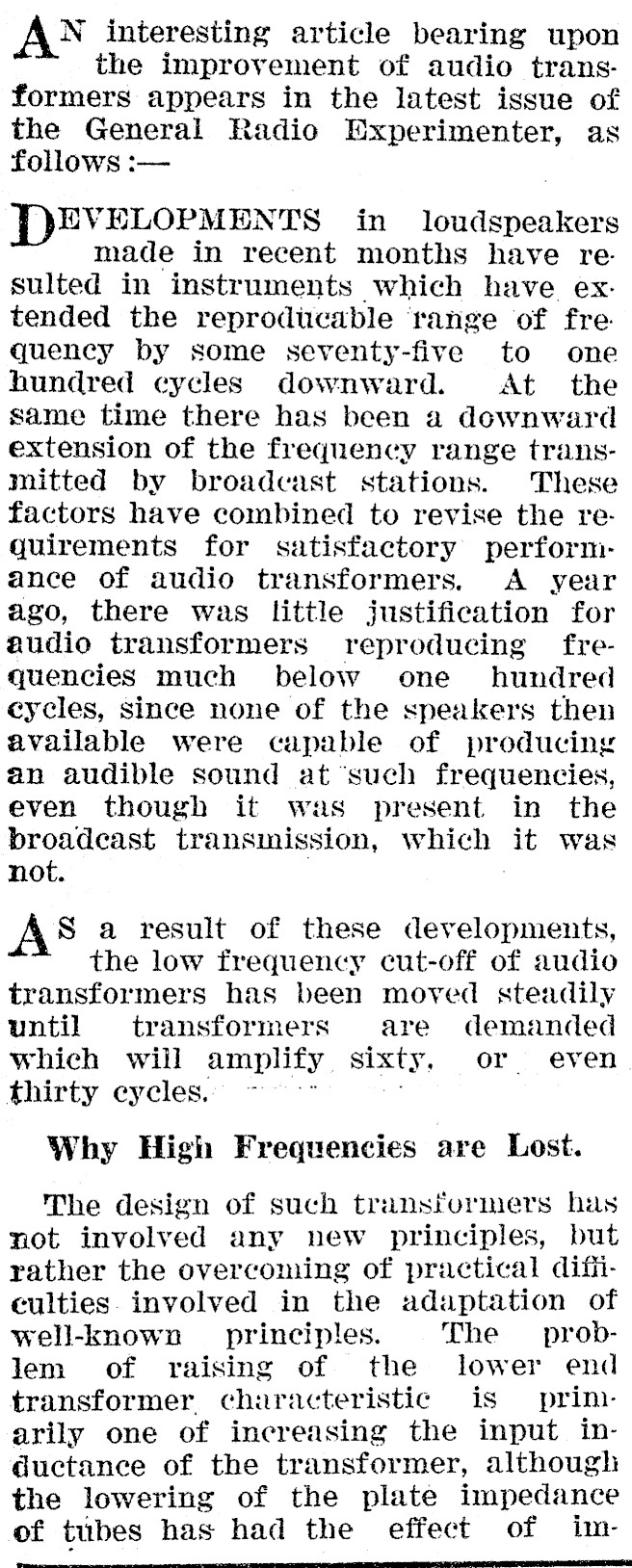 AN interesting article bearing upon the improvement of audio transformers appears in the latest issue of the General Radio Experimenter, as follows:—

DEVELOPMENTS in loudspeakers made in recent months have resulted in instruments which have extended the reproducable range of frequency by some seventy-five to one hundred cycles downward. At the same time there has been a downward extension of the frequency range transmitted by broadcast stations. These factors have combined to revise the requirements for satisfactory performance of audio transformers. A year ago, there was little justification for audio transformers reproducing frequencies much below one hundred cycles, since none of the speakers then available were capable of producing an audible sound at such frequencies, even though it was present in the broadcast transmission, which it was not.

AS a result of these developments, the low frequency cut-off of audio transformers has been moved steadily until transformers are demanded which will amplify sixty, or even thirty cycles.

Why High Frequencies are Lost.

The design of such transformers has not involved any new principles, but rather the overcoming of practical difficulties involved in the adaptation of well-known principles. The problem of raising of the lower end transformer characteristic is primarily one of increasing the input inductance of the transformer, although the lowering of the plate impedance of tubes has had the effect of im-